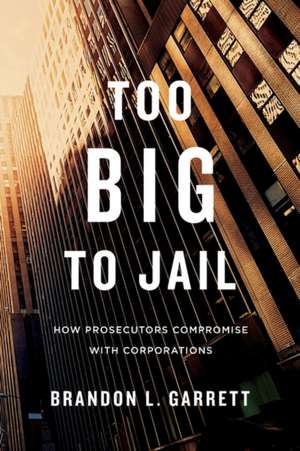 TOO
BIG
TO JAIL

HOW PROSECUTORS COMPROMISE WITH CORPORATIONS

BRANDON L. GARRETT